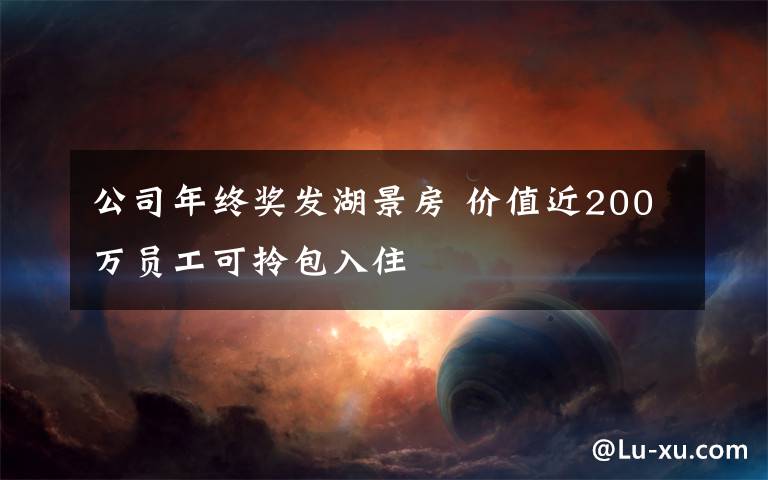 公司年终奖发湖景房 价值近200万员工可拎包入住

@Lu-xu.com